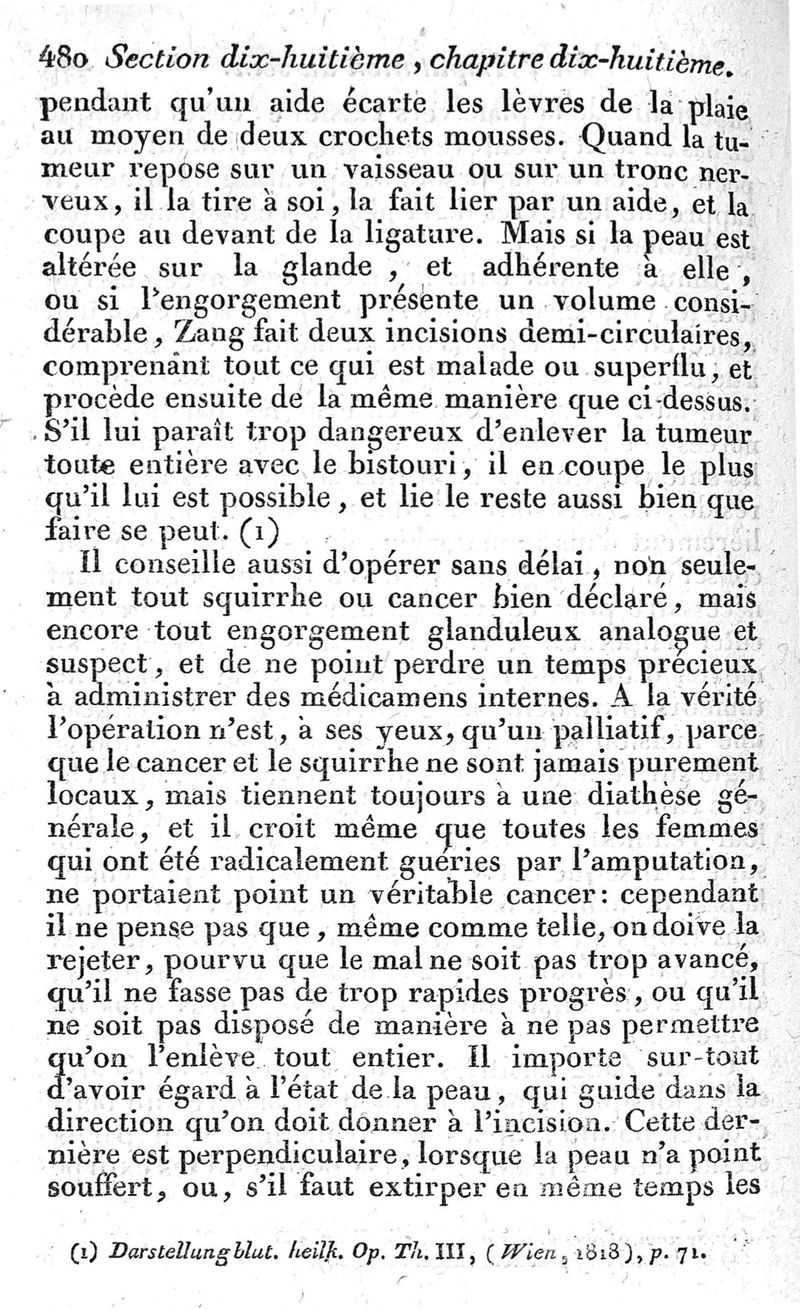 480 Section dix-huitième, chapitre dix-huitième.

pendant qu'un aide écarte les lèvres de la plaie au moyen de deux crochets mousses. Quand la tumeur repose sur un vaisseau ou sur un tronc nerveux, il la tire à soi, la fait lier par un aide, et la coupe au devant de la ligature. Mais si la peau est altérée sur la glande, et adhérente à elle, ou si l'engorgement présente un volume considérable, Zang fait deux incisions demi-circulaires, comprenant tout ce qui est malade ou superflu, et procède ensuite de la même manière que ci-dessus. S'il lui paraît trop dangereux d'enlever la tumeur toute entière avec le bistouri, il en coupe le plus qu'il lui est possible, et lie le reste aussi bien que faire se peut. (1)

Il conseille aussi d'opérer sans délai, non seulement tout squirrhe ou cancer bien déclaré, mais encore tout engorgement glanduleux analogue et suspect, et de ne point perdre un temps précieux à administrer des médicamens internes. A la vérité l'opération n'est, à ses yeux, qu'un palliatif, parce que le cancer et le squirrhe ne sont jamais purement locaux, mais tiennent toujours à une diathèse générale, et il croit même que toutes les femmes qui ont été radicalement guéries par l'amputation, ne portaient point un véritable cancer: cependant il ne pense pas que, même comme telle, on doive la rejeter, pourvu que le mal ne soit pas trop avancé, qu'il ne fasse pas de trop rapides progrès, ou qu'il ne soit pas disposé de manière à ne pas permettre qu'on l'enlève tout entier. Il importe sur-tout d'avoir égard à l'état de la peau, qui guide dans la direction qu'on doit donner à l'incision. Cette dernière est perpendiculaire, lorsque la peau n'a point souffert, ou, s'il faut extirper en même temps les

(1) Darstellung blut. heilk. Op. Th. III, (Wien, 1818), p. 71.